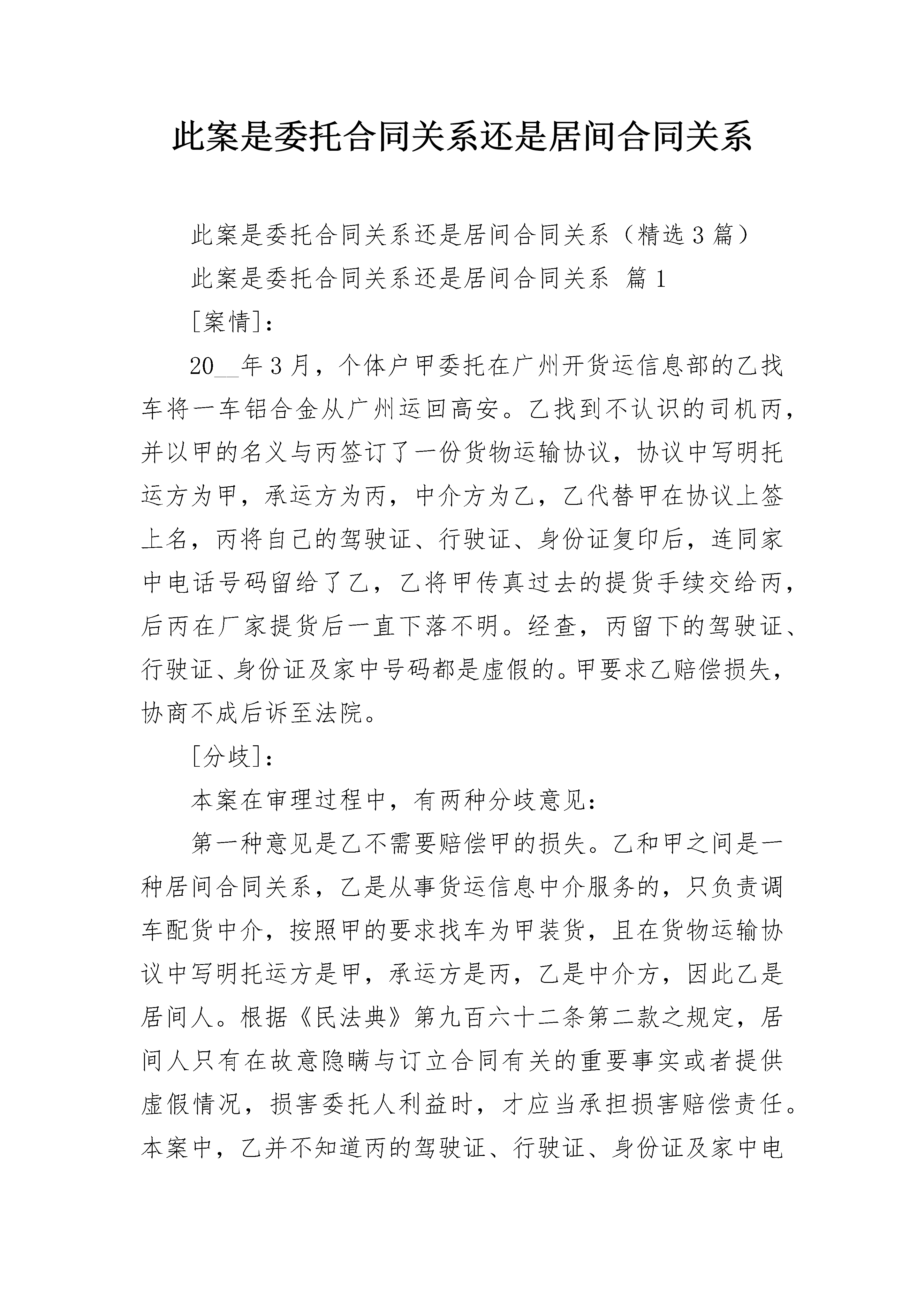 此案是委托合同关系还是居间合同关系

此案是委托合同关系还是居间合同关系（精选3篇）

此案是委托合同关系还是居间合同关系 篇1

[案情]：

20__年3月，个体户甲委托在广州开货运信息部的乙找车将一车铝合金从广州运回高安。乙找到不认识的司机丙，并以甲的名义与丙签订了一份货物运输协议，协议中写明托运方为甲，承运方为丙，中介方为乙，乙代替甲在协议上签上名，丙将自己的驾驶证、行驶证、身份证复印后，连同家中电话号码留给了乙，乙将甲传真过去的提货手续交给丙，后丙在厂家提货后一直下落不明。经查，丙留下的驾驶证、行驶证、身份证及家中号码都是虚假的。甲要求乙赔偿损失，协商不成后诉至法院。

[分歧]：

本案在审理过程中，有两种分歧意见：

第一种意见是乙不需要赔偿甲的损失。乙和甲之间是一种居间合同关系，乙是从事货运信息中介服务的，只负责调车配货中介，按照甲的要求找车为甲装货，且在货物运输协议中写明托运方是甲，承运方是丙，乙是中介方，因此乙是居间人。根据《民法典》第九百六十二条第二款之规定，居间人只有在故意隐瞒与订立合同有关的重要事实或者提供虚假情况，损害委托人利益时，才应当承担损害赔偿责任。本案中，乙并不知道丙的驾驶证、行驶证、身份证及家中电